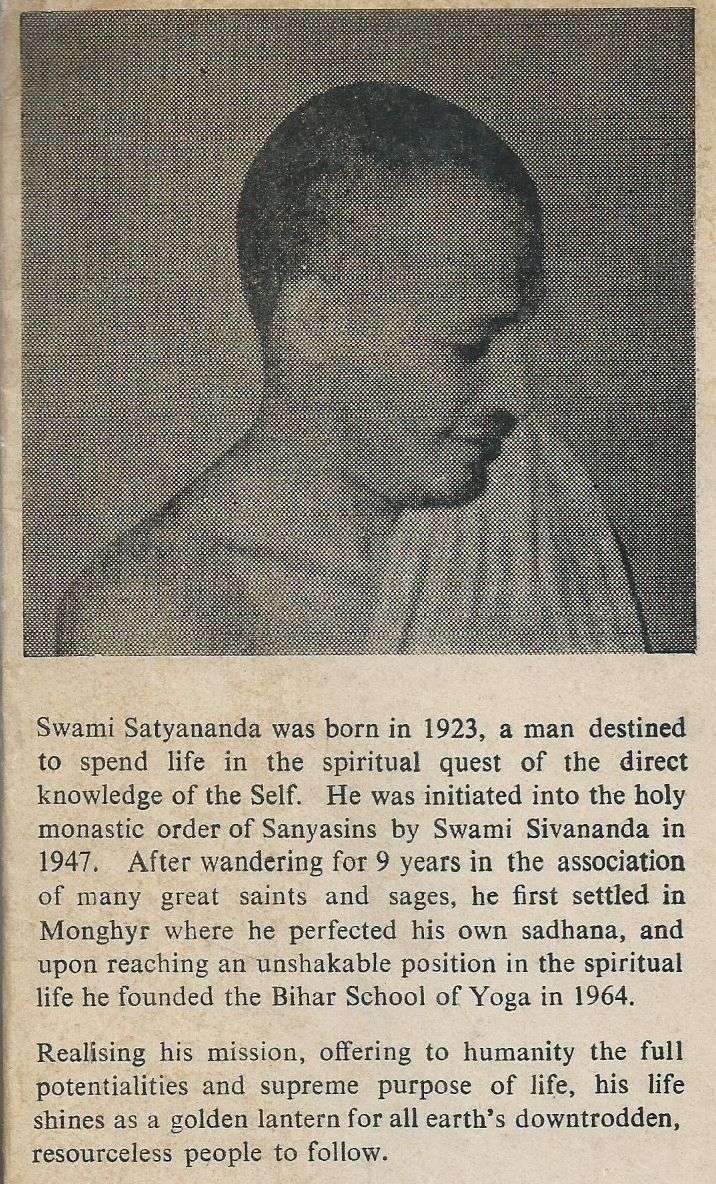 Swami Satyananda was born in 1923, a man destined to spend life in the spiritual quest of the direct knowledge of the Self. He was initiated into the holy monastic order of Sanyasins by Swami Sivananda in 1947. After wandering for 9 years in the association of many great saints and sages, he first settled in Monghyr where he perfected his own sadhana, and upon reaching an unshakable position in the spiritual life he founded the Bihar School of Yoga in 1964.

Realising his mission, offering to humanity the full potentialities and supreme purpose of life, his life shines as a golden lantern for all earth's downtrodden, resourceless people to follow.